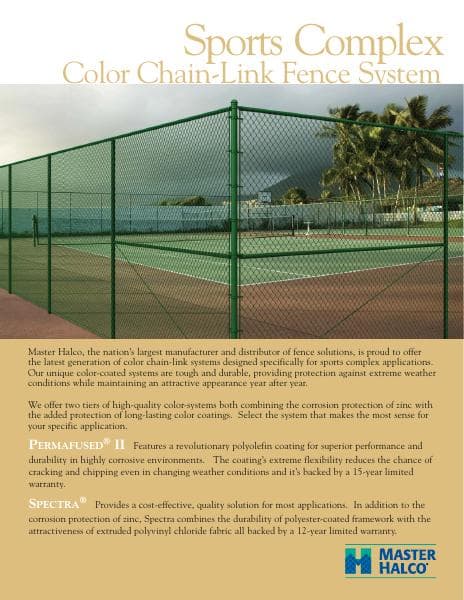 Sports Complex
Color Chain-Link Fence System

Master Halco, the nation's largest manufacturer and distributor of fence solutions, is proud to offer the latest generation of color chain-link systems designed specifically for sports complex applications. Our unique color-coated systems are tough and durable, providing protection against extreme weather conditions while maintaining an attractive appearance year after year.

We offer two tiers of high-quality color-systems both combining the corrosion protection of zinc with the added protection of long-lasting color coatings. Select the system that makes the most sense for your specific application.

PERMAFUSED® II Features a revolutionary polyolefin coating for superior performance and durability in highly corrosive environments. The coating's extreme flexibility reduces the chance of cracking and chipping even in changing weather conditions and it's backed by a 15-year limited warranty.

SPECTRA® Provides a cost-effective, quality solution for most applications. In addition to the corrosion protection of zinc, Spectra combines the durability of polyester-coated framework with the attractiveness of extruded polyvinyl chloride fabric all backed by a 12-year limited warranty.

MASTER HALCO